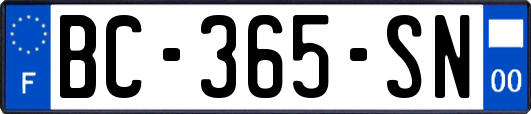 F

BC-365-SN

00